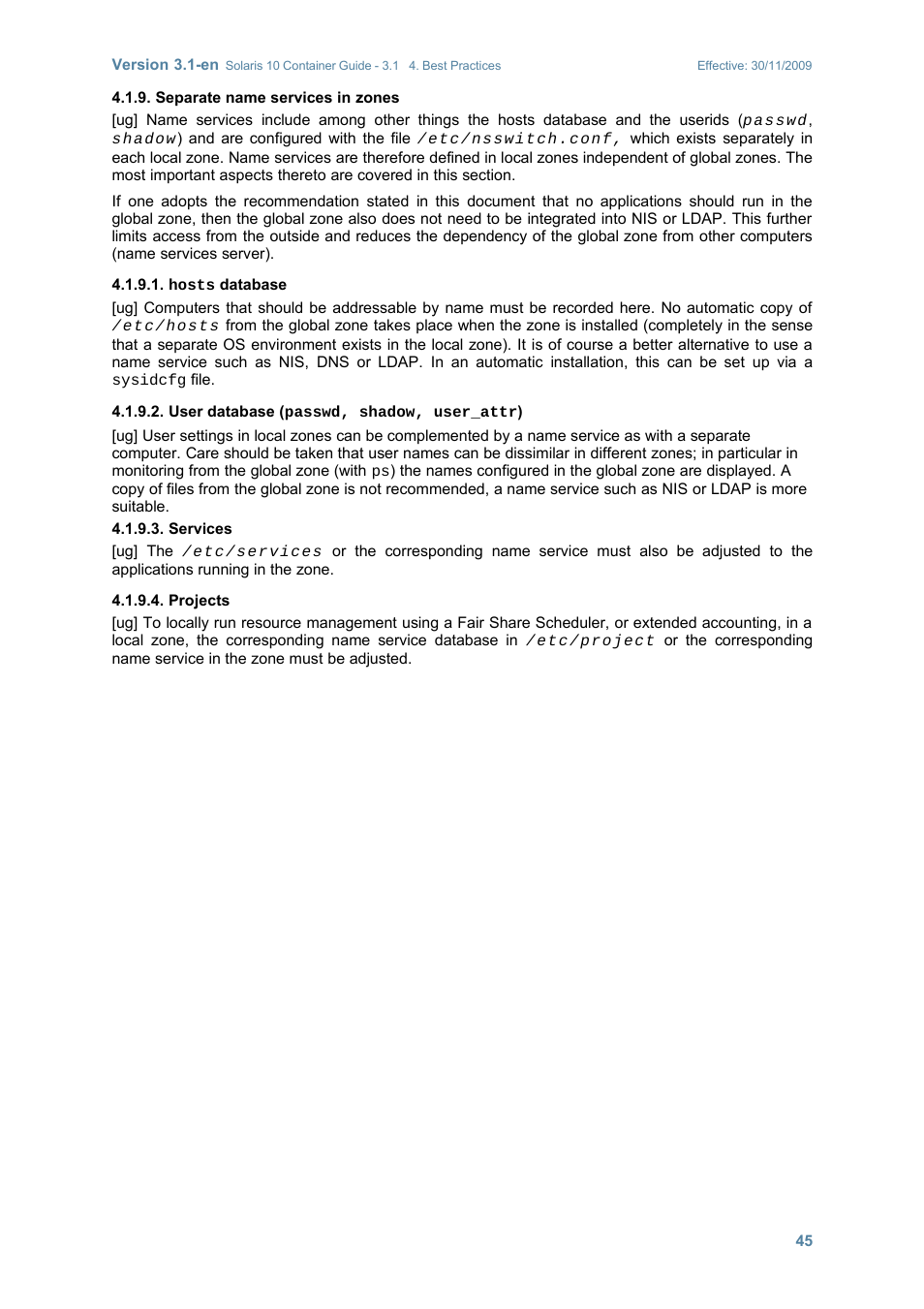 Version 3.1-en Solaris 10 Container Guide - 3.1 4. Best Practices Effective: 30/11/2009

4.1.9. Separate name services in zones

[ug] Name services include among other things the hosts database and the userids (passwd, shadow) and are configured with the file /etc/nsswitch.conf, which exists separately in each local zone. Name services are therefore defined in local zones independent of global zones. The most important aspects thereto are covered in this section.

If one adopts the recommendation stated in this document that no applications should run in the global zone, then the global zone also does not need to be integrated into NIS or LDAP. This further limits access from the outside and reduces the dependency of the global zone from other computers (name services server).

4.1.9.1. hosts database

[ug] Computers that should be addressable by name must be recorded here. No automatic copy of /etc/hosts from the global zone takes place when the zone is installed (completely in the sense that a separate OS environment exists in the local zone). It is of course a better alternative to use a name service such as NIS, DNS or LDAP. In an automatic installation, this can be set up via a sysidcfg file.

4.1.9.2. User database (passwd, shadow, user_attr)

[ug] User settings in local zones can be complemented by a name service as with a separate computer. Care should be taken that user names can be dissimilar in different zones; in particular in monitoring from the global zone (with ps) the names configured in the global zone are displayed. A copy of files from the global zone is not recommended, a name service such as NIS or LDAP is more suitable.

4.1.9.3. Services

[ug] The /etc/services or the corresponding name service must also be adjusted to the applications running in the zone.

4.1.9.4. Projects

[ug] To locally run resource management using a Fair Share Scheduler, or extended accounting, in a local zone, the corresponding name service database in /etc/project or the corresponding name service in the zone must be adjusted.

45